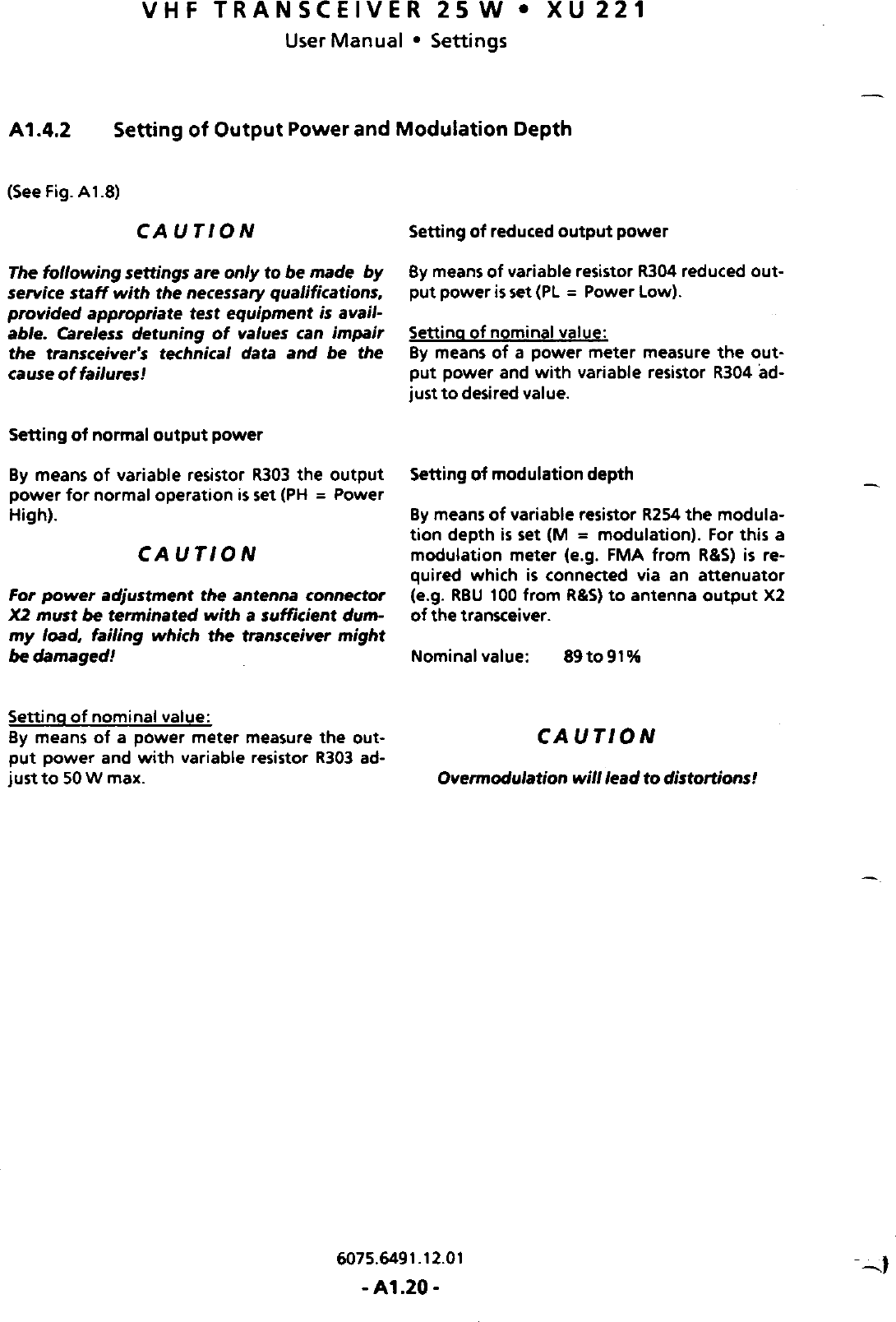 VHF TRANSCEIVER 25 W • XU 221
User Manual • Settings

A1.4.2 Setting of Output Power and Modulation Depth

(See Fig. A1.8)

CAUTION

The following settings are only to be made by service staff with the necessary qualifications, provided appropriate test equipment is available. Careless detuning of values can impair the transceiver's technical data and be the cause of failures!

Setting of normal output power

By means of variable resistor R303 the output power for normal operation is set (PH = Power High).

CAUTION

For power adjustment the antenna connector X2 must be terminated with a sufficient dummy load, failing which the transceiver might be damaged!

Setting of nominal value:
By means of a power meter measure the output power and with variable resistor R303 adjust to 50 W max.

Setting of reduced output power

By means of variable resistor R304 reduced output power is set (PL = Power Low).

Setting of nominal value:
By means of a power meter measure the output power and with variable resistor R304 adjust to desired value.

Setting of modulation depth

By means of variable resistor R254 the modulation depth is set (M = modulation). For this a modulation meter (e.g. FMA from R&S) is required which is connected via an attenuator (e.g. RBU 100 from R&S) to antenna output X2 of the transceiver.

Nominal value: 89 to 91%

CAUTION

Overmodulation will lead to distortions!

6075.6491.12.01
- A1.20 -